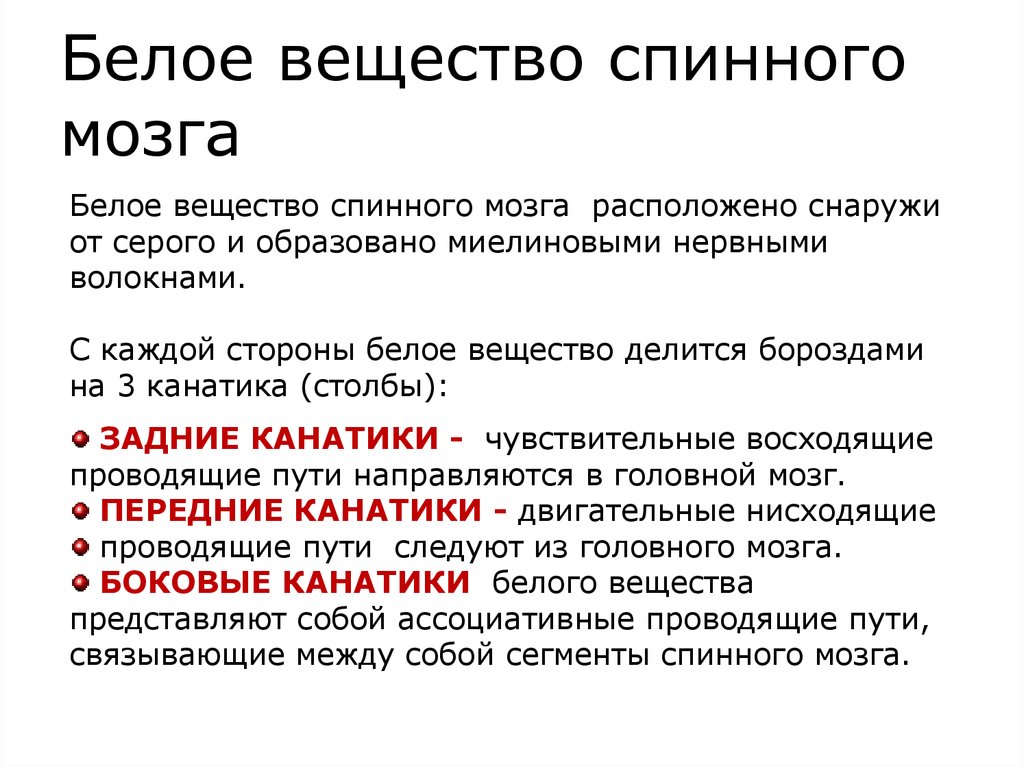 Белое вещество спинного мозга

Белое вещество спинного мозга расположено снаружи от серого и образовано миелиновыми нервными волокнами.

С каждой стороны белое вещество делится бороздами на 3 канатика (столбы):

• ЗАДНИЕ КАНАТИКИ - чувствительные восходящие проводящие пути направляются в головной мозг.
• ПЕРЕДНИЕ КАНАТИКИ - двигательные нисходящие
• проводящие пути следуют из головного мозга.
• БОКОВЫЕ КАНАТИКИ белого вещества представляют собой ассоциативные проводящие пути, связывающие между собой сегменты спинного мозга.